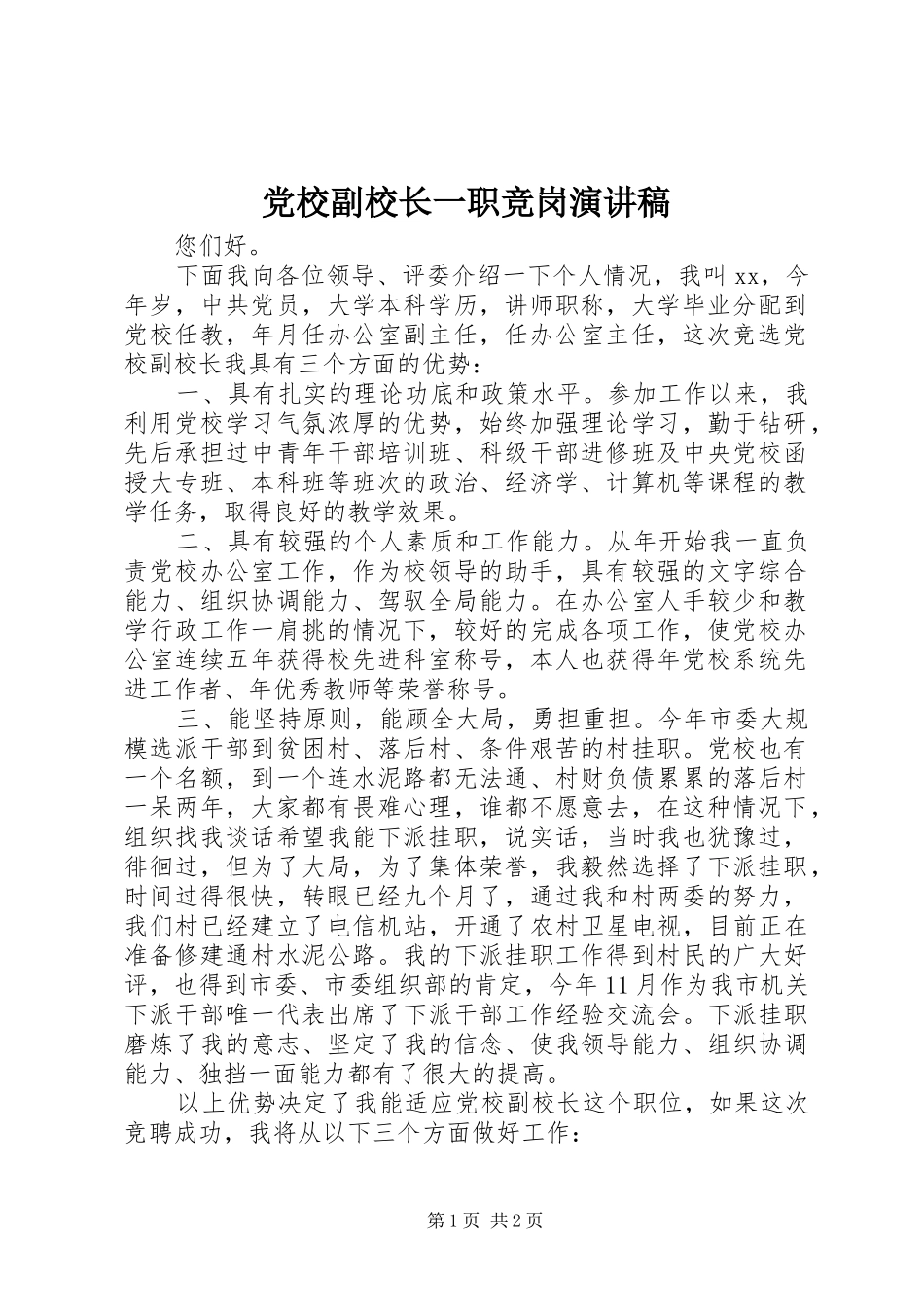 党校副校长一职竞岗演讲稿

您们好。

下面我向各位领导、评委介绍一下个人情况，我叫 xx，今年岁，中共党员，大学本科学历，讲师职称，大学毕业分配到党校任教，年月任办公室副主任，任办公室主任，这次竞选党校副校长我具有三个方面的优势：

一、具有扎实的理论功底和政策水平。参加工作以来，我利用党校学习气氛浓厚的优势，始终加强理论学习，勤于钻研，先后承担过中青年干部培训班、科级干部进修班及中央党校函授大专班、本科班等班次的政治、经济学、计算机等课程的教学任务，取得良好的教学效果。

二、具有较强的个人素质和工作能力。从年开始我一直负责党校办公室工作，作为校领导的助手，具有较强的文字综合能力、组织协调能力、驾驭全局能力。在办公室人手较少和教学行政工作一肩挑的情况下，较好的完成各项工作，使党校办公室连续五年获得校先进科室称号，本人也获得年党校系统先进工作者、年优秀教师等荣誉称号。

三、能坚持原则，能顾全大局，勇担重担。今年市委大规模选派干部到贫困村、落后村、条件艰苦的村挂职。党校也有一个名额，到一个连水泥路都无法通、村财负债累累的落后村一呆两年，大家都有畏难心理，谁都不愿意去，在这种情况下，组织找我谈话希望我能下派挂职，说实话，当时我也犹豫过，徘徊过，但为了大局，为了集体荣誉，我毅然选择了下派挂职，时间过得很快，转眼已经九个月了，通过我和村两委的努力，我们村已经建立了电信机站，开通了农村卫星电视，目前正在准备修建通村水泥公路。我的下派挂职工作得到村民的广大好评，也得到市委、市委组织部的肯定，今年 11 月作为我市机关下派干部唯一代表出席了下派干部工作经验交流会。下派挂职磨炼了我的意志、坚定了我的信念、使我领导能力、组织协调能力、独挡一面能力都有了很大的提高。

以上优势决定了我能适应党校副校长这个职位，如果这次竞聘成功，我将从以下三个方面做好工作：

第 1 页 共 2 页